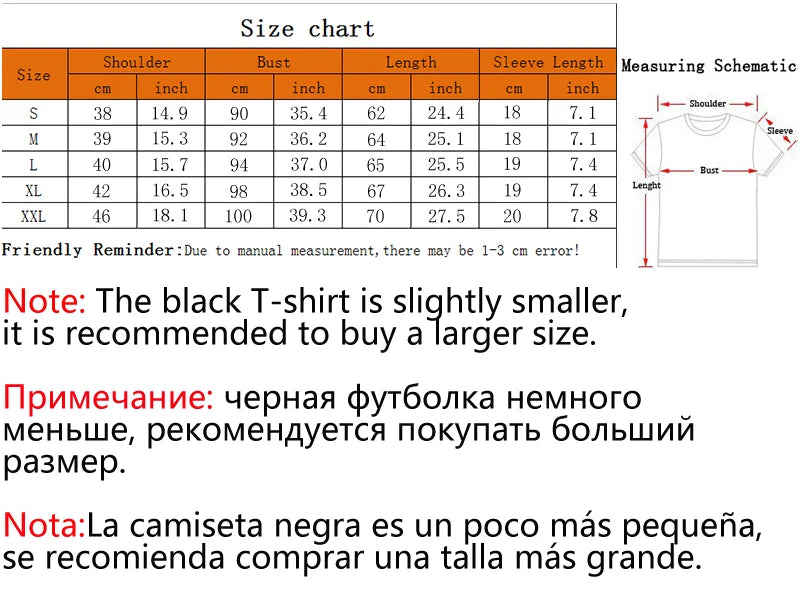 Size chart

| Size | Shoulder cm | Shoulder inch | Bust cm | Bust inch | Length cm | Length inch | Sleeve Length cm | Sleeve Length inch |
|---|---|---|---|---|---|---|---|---|
| S | 38 | 14.9 | 90 | 35.4 | 62 | 24.4 | 18 | 7.1 |
| M | 39 | 15.3 | 92 | 36.2 | 64 | 25.1 | 18 | 7.1 |
| L | 40 | 15.7 | 94 | 37.0 | 65 | 25.5 | 19 | 7.4 |
| XL | 42 | 16.5 | 98 | 38.5 | 67 | 26.3 | 19 | 7.4 |
| XXL | 46 | 18.1 | 100 | 39.3 | 70 | 27.5 | 20 | 7.8 |

Friendly Reminder:Due to manual measurement,there may be 1-3 cm error!

Measuring Schematic

Shoulder

Sleeve

Bust

Lenght

Note: The black T-shirt is slightly smaller, it is recommended to buy a larger size.

Примечание: черная футболка немного меньше, рекомендуется покупать больший размер.

Nota:La camiseta negra es un poco más pequeña, se recomienda comprar una talla más grande.